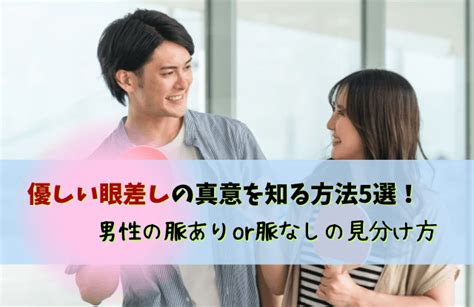 優しい眼差しの真意を知る方法5選！

男性の脈ありor脈なしの見分け方